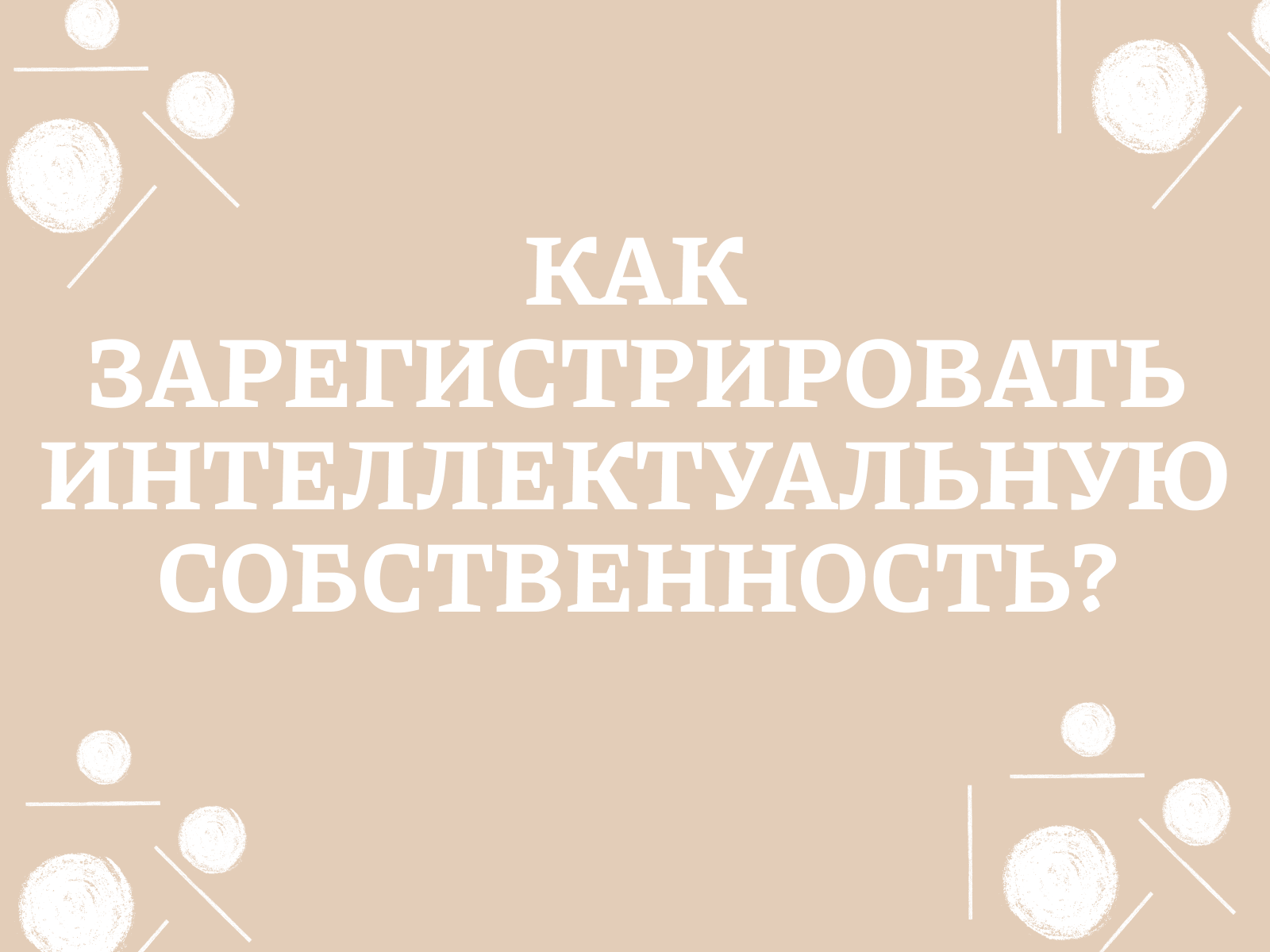 КАК ЗАРЕГИСТРИРОВАТЬ ИНТЕЛЛЕКТУАЛЬНУЮ СОБСТВЕННОСТЬ?